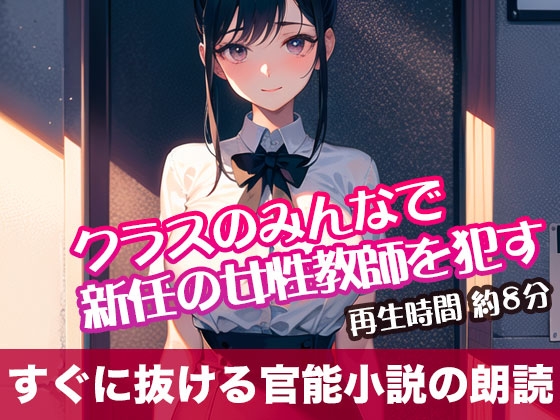 クラスのみんなで
新任の女性教師を犯す
再生時間 約8分

すぐに抜ける官能小説の朗読